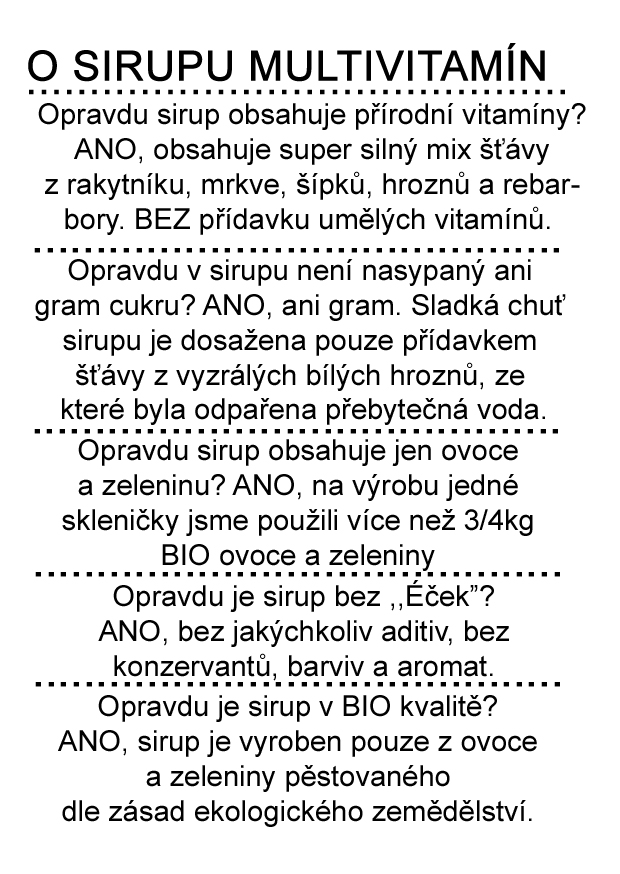 O SIRUPU MULTIVITAMÍN

Opravdu sirup obsahuje přírodní vitamíny? ANO, obsahuje super silný mix šťávy z rakytníku, mrkve, šípků, hroznů a rebarbory. BEZ přídavku umělých vitamínů.

Opravdu v sirupu není nasypaný ani gram cukru? ANO, ani gram. Sladká chuť sirupu je dosažena pouze přídavkem šťávy z vyzrálých bílých hroznů, ze které byla odpařena přebytečná voda.

Opravdu sirup obsahuje jen ovoce a zeleninu? ANO, na výrobu jedné skleničky jsme použili více než 3/4kg BIO ovoce a zeleniny

Opravdu je sirup bez ,,Éček"? ANO, bez jakýchkoliv aditiv, bez konzervantů, barviv a aromat.

Opravdu je sirup v BIO kvalitě? ANO, sirup je vyroben pouze z ovoce a zeleniny pěstovaného dle zásad ekologického zemědělství.